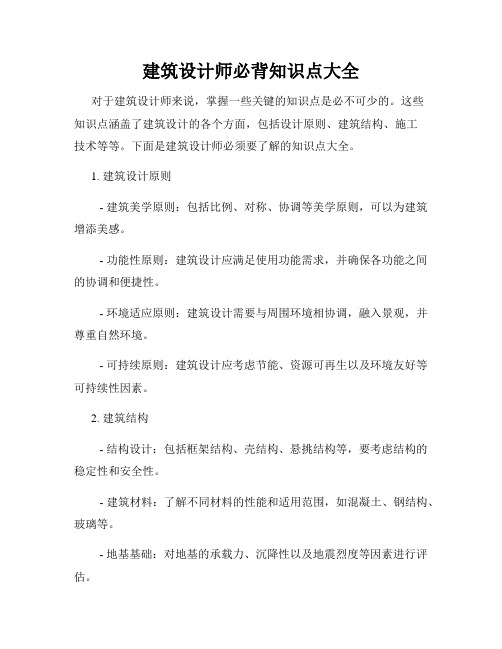 建筑设计师必背知识点大全

对于建筑设计师来说，掌握一些关键的知识点是必不可少的。这些知识点涵盖了建筑设计的各个方面，包括设计原则、建筑结构、施工技术等等。下面是建筑设计师必须要了解的知识点大全。

1. 建筑设计原则

- 建筑美学原则：包括比例、对称、协调等美学原则，可以为建筑增添美感。

- 功能性原则：建筑设计应满足使用功能需求，并确保各功能之间的协调和便捷性。

- 环境适应原则：建筑设计需要与周围环境相协调，融入景观，并尊重自然环境。

- 可持续原则：建筑设计应考虑节能、资源可再生以及环境友好等可持续性因素。

2. 建筑结构

- 结构设计：包括框架结构、壳结构、悬挑结构等，要考虑结构的稳定性和安全性。

- 建筑材料：了解不同材料的性能和适用范围，如混凝土、钢结构、玻璃等。

- 地基基础：对地基的承载力、沉降性以及地震烈度等因素进行评估。